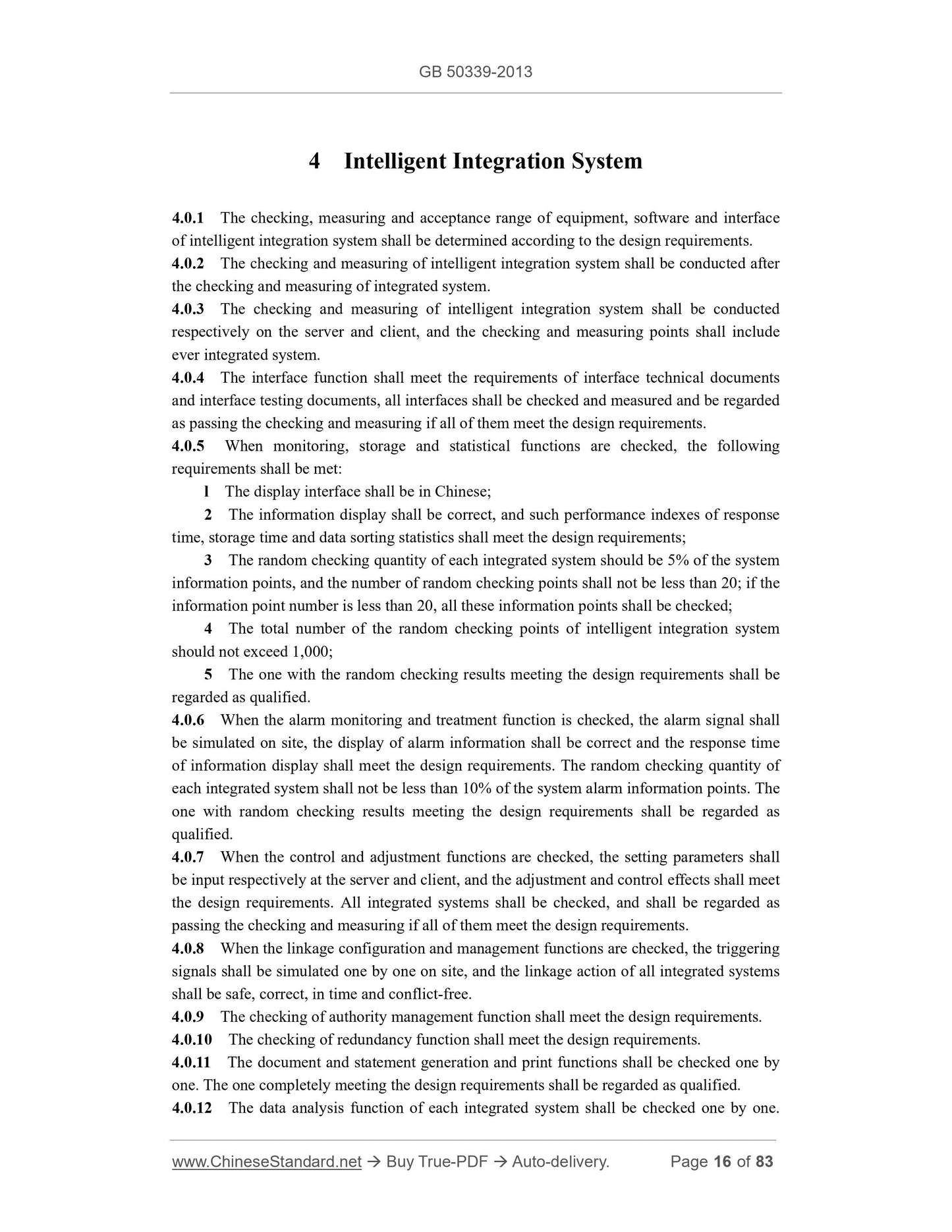 GB 50339-2013

4 Intelligent Integration System

4.0.1 The checking, measuring and acceptance range of equipment, software and interface of intelligent integration system shall be determined according to the design requirements.
4.0.2 The checking and measuring of intelligent integration system shall be conducted after the checking and measuring of integrated system.
4.0.3 The checking and measuring of intelligent integration system shall be conducted respectively on the server and client, and the checking and measuring points shall include ever integrated system.
4.0.4 The interface function shall meet the requirements of interface technical documents and interface testing documents, all interfaces shall be checked and measured and be regarded as passing the checking and measuring if all of them meet the design requirements.
4.0.5 When monitoring, storage and statistical functions are checked, the following requirements shall be met:

l The display interface shall be in Chinese;

2 The information display shall be correct, and such performance indexes of response time, storage time and data sorting statistics shall meet the design requirements;

3 The random checking quantity of each integrated system should be 5% of the system information points, and the number of random checking points shall not be less than 20; if the information point number is less than 20, all these information points shall be checked;

4 The total number of the random checking points of intelligent integration system should not exceed 1,000;

5 The one with the random checking results meeting the design requirements shall be regarded as qualified.
4.0.6 When the alarm monitoring and treatment function is checked, the alarm signal shall be simulated on site, the display of alarm information shall be correct and the response time of information display shall meet the design requirements. The random checking quantity of each integrated system shall not be less than 10% of the system alarm information points. The one with random checking results meeting the design requirements shall be regarded as qualified.
4.0.7 When the control and adjustment functions are checked, the setting parameters shall be input respectively at the server and client, and the adjustment and control effects shall meet the design requirements. All integrated systems shall be checked, and shall be regarded as passing the checking and measuring if all of them meet the design requirements.
4.0.8 When the linkage configuration and management functions are checked, the triggering signals shall be simulated one by one on site, and the linkage action of all integrated systems shall be safe, correct, in time and conflict-free.
4.0.9 The checking of authority management function shall meet the design requirements.
4.0.10 The checking of redundancy function shall meet the design requirements.
4.0.11 The document and statement generation and print functions shall be checked one by one. The one completely meeting the design requirements shall be regarded as qualified.
4.0.12 The data analysis function of each integrated system shall be checked one by one.

www.ChineseStandard.net → Buy True-PDF → Auto-delivery. Page 16 of 83